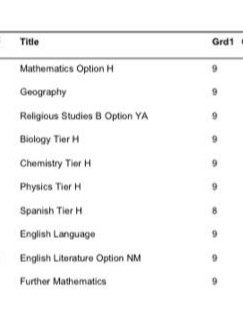 | Title | Grd1 |
|---|---|
| Mathematics Option H | 9 |
| Geography | 9 |
| Religious Studies B Option YA | 9 |
| Biology Tier H | 9 |
| Chemistry Tier H | 9 |
| Physics Tier H | 9 |
| Spanish Tier H | 8 |
| English Language | 9 |
| English Literature Option NM | 9 |
| Further Mathematics | 9 |